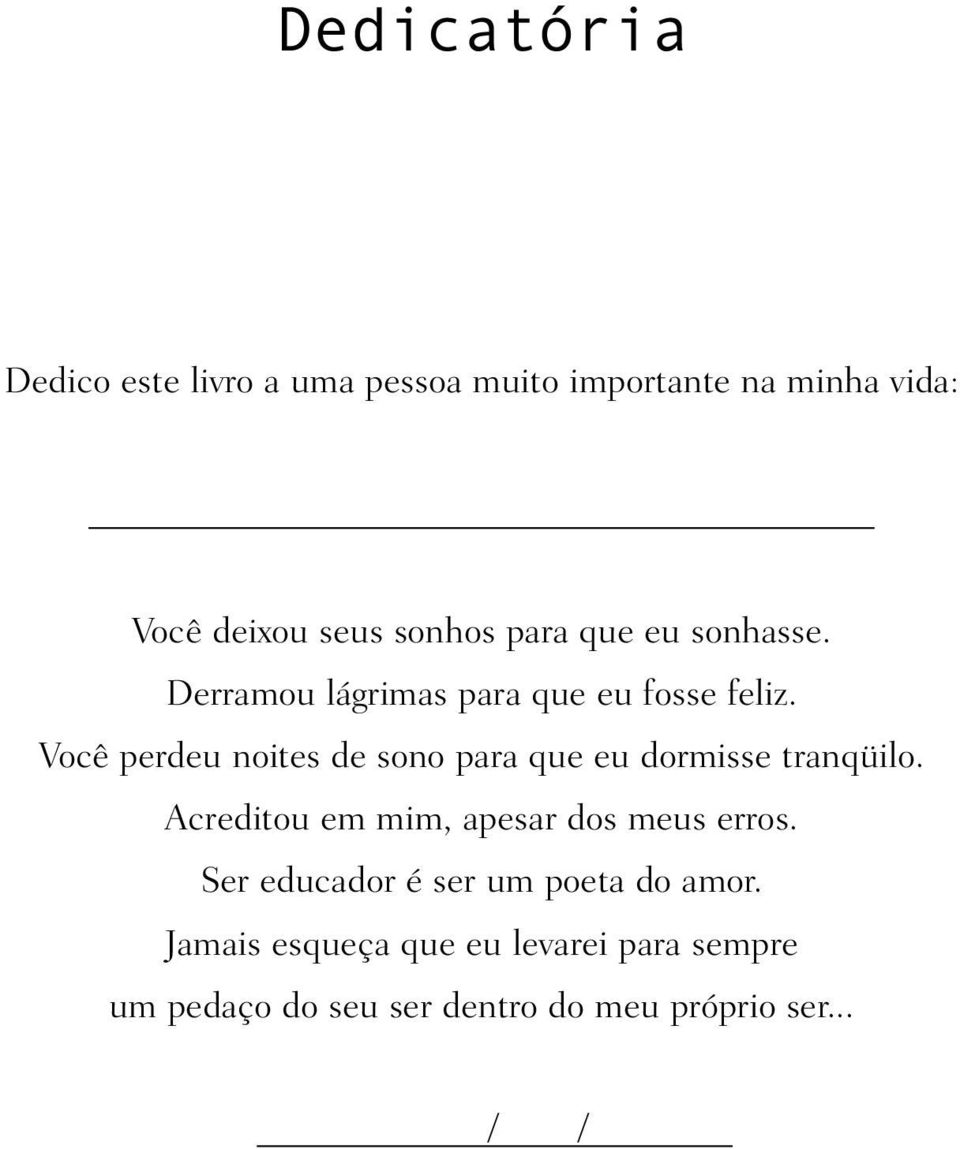 Dedicatória

Dedico este livro a uma pessoa muito importante na minha vida:

Você deixou seus sonhos para que eu sonhasse.
Derramou lágrimas para que eu fosse feliz.
Você perdeu noites de sono para que eu dormisse tranqüilo.
Acreditou em mim, apesar dos meus erros.
Ser educador é ser um poeta do amor.
Jamais esqueça que eu levarei para sempre
um pedaço do seu ser dentro do meu próprio ser...

/ /